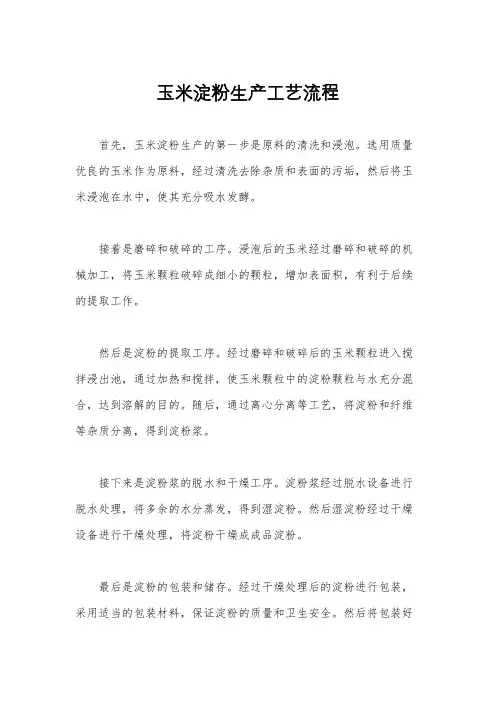 玉米淀粉生产工艺流程

首先，玉米淀粉生产的第一步是原料的清洗和浸泡。选用质量优良的玉米作为原料，经过清洗去除杂质和表面的污垢，然后将玉米浸泡在水中，使其充分吸水发酵。

接着是磨碎和破碎的工序。浸泡后的玉米经过磨碎和破碎的机械加工，将玉米颗粒破碎成细小的颗粒，增加表面积，有利于后续的提取工作。

然后是淀粉的提取工序。经过磨碎和破碎后的玉米颗粒进入搅拌浸出池，通过加热和搅拌，使玉米颗粒中的淀粉颗粒与水充分混合，达到溶解的目的。随后，通过离心分离等工艺，将淀粉和纤维等杂质分离，得到淀粉浆。

接下来是淀粉浆的脱水和干燥工序。淀粉浆经过脱水设备进行脱水处理，将多余的水分蒸发，得到湿淀粉。然后湿淀粉经过干燥设备进行干燥处理，将淀粉干燥成成品淀粉。

最后是淀粉的包装和储存。经过干燥处理后的淀粉进行包装，采用适当的包装材料，保证淀粉的质量和卫生安全。然后将包装好